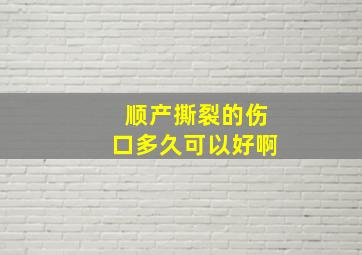 顺产撕裂的伤口多久可以好啊